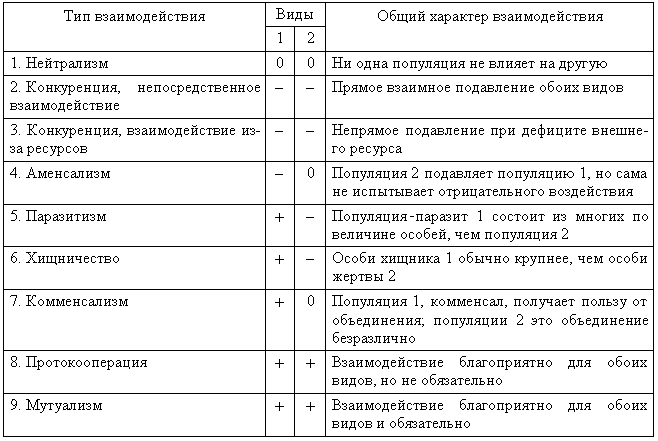 | Тип взаимодействия | Виды 1 | Виды 2 | Общий характер взаимодействия |
|---|---|---|---|
| 1. Нейтрализм | 0 | 0 | Ни одна популяция не влияет на другую |
| 2. Конкуренция, непосредственное взаимодействие | – | – | Прямое взаимное подавление обоих видов |
| 3. Конкуренция, взаимодействие из-за ресурсов | – | – | Непрямое подавление при дефиците внешнего ресурса |
| 4. Аменсализм | – | 0 | Популяция 2 подавляет популяцию 1, но сама не испытывает отрицательного воздействия |
| 5. Паразитизм | + | – | Популяция-паразит 1 состоит из многих по величине особей, чем популяция 2 |
| 6. Хищничество | + | – | Особи хищника 1 обычно крупнее, чем особи жертвы 2 |
| 7. Комменсализм | + | 0 | Популяция 1, комменсал, получает пользу от объединения; популяции 2 это объединение безразлично |
| 8. Протокооперация | + | + | Взаимодействие благоприятно для обоих видов, но не обязательно |
| 9. Мутуализм | + | + | Взаимодействие благоприятно для обоих видов и обязательно |